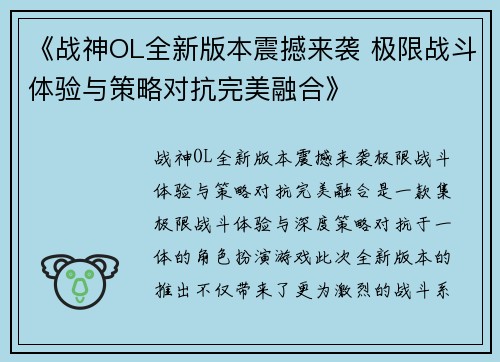 《战神OL全新版本震撼来袭 极限战斗体验与策略对抗完美融合》

战神OL全新版本震撼来袭极限战斗体验与策略对抗完美融合是一款集极限战斗体验与深度策略对抗于一体的角色扮演游戏此次全新版本的推出不仅带来了更为激烈的战斗系